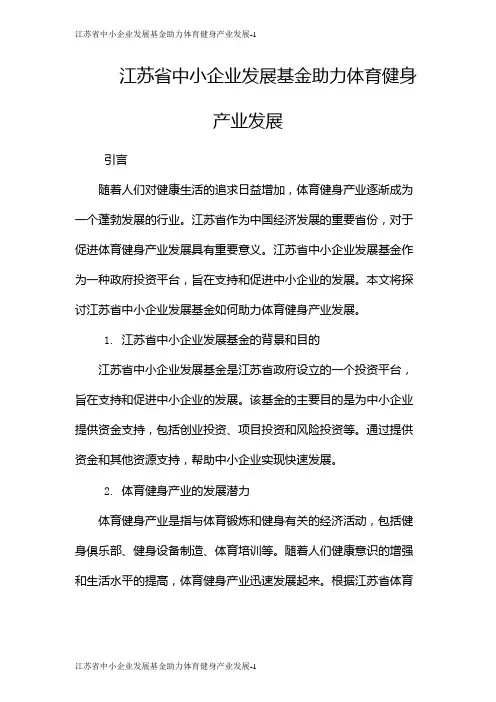 江苏省中小企业发展基金助力体育健身产业发展-1

江苏省中小企业发展基金助力体育健身产业发展

引言

随着人们对健康生活的追求日益增加，体育健身产业逐渐成为一个蓬勃发展的行业。江苏省作为中国经济发展的重要省份，对于促进体育健身产业发展具有重要意义。江苏省中小企业发展基金作为一种政府投资平台，旨在支持和促进中小企业的发展。本文将探讨江苏省中小企业发展基金如何助力体育健身产业发展。

1. 江苏省中小企业发展基金的背景和目的

江苏省中小企业发展基金是江苏省政府设立的一个投资平台，旨在支持和促进中小企业的发展。该基金的主要目的是为中小企业提供资金支持，包括创业投资、项目投资和风险投资等。通过提供资金和其他资源支持，帮助中小企业实现快速发展。

2. 体育健身产业的发展潜力

体育健身产业是指与体育锻炼和健身有关的经济活动，包括健身俱乐部、健身设备制造、体育培训等。随着人们健康意识的增强和生活水平的提高，体育健身产业迅速发展起来。根据江苏省体育

江苏省中小企业发展基金助力体育健身产业发展-1